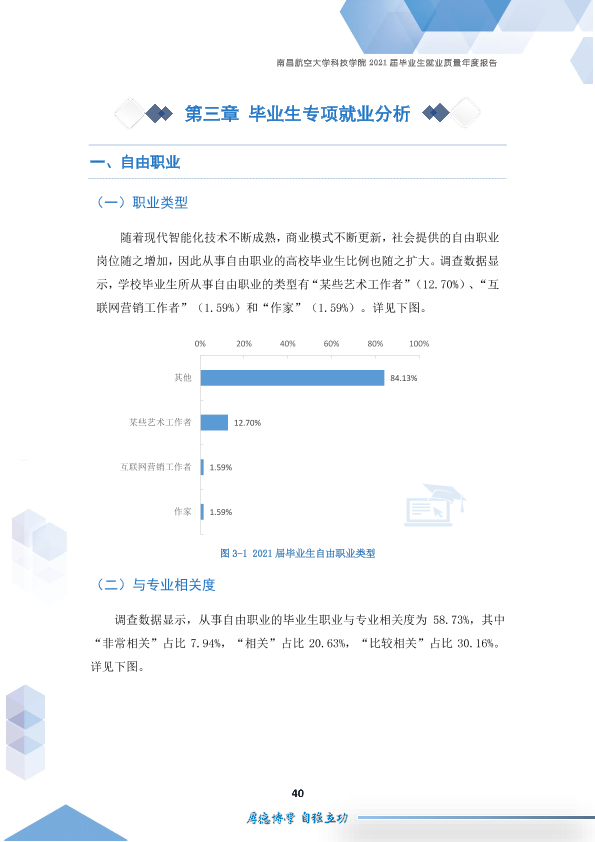 南昌航空大学科技学院2021届毕业生就业质量年度报告

第三章 毕业生专项就业分析

一、自由职业

（一）职业类型

随着现代智能化技术不断成熟，商业模式不断更新，社会提供的自由职业岗位随之增加，因此从事自由职业的高校毕业生比例也随之扩大。调查数据显示，学校毕业生所从事自由职业的类型有“某些艺术工作者”（12.70%）、“互联网营销工作者”（1.59%）和“作家”（1.59%）。详见下图。

0% 20% 40% 60% 80% 100%

其他 84.13%

某些艺术工作者 12.70%

互联网营销工作者 1.59%

作家 1.59%

图3-1 2021届毕业生自由职业类型

（二）与专业相关度

调查数据显示，从事自由职业的毕业生职业与专业相关度为58.73%，其中“非常相关”占比7.94%，“相关”占比20.63%，“比较相关”占比30.16%。详见下图。

40

厚德博学 自强立功